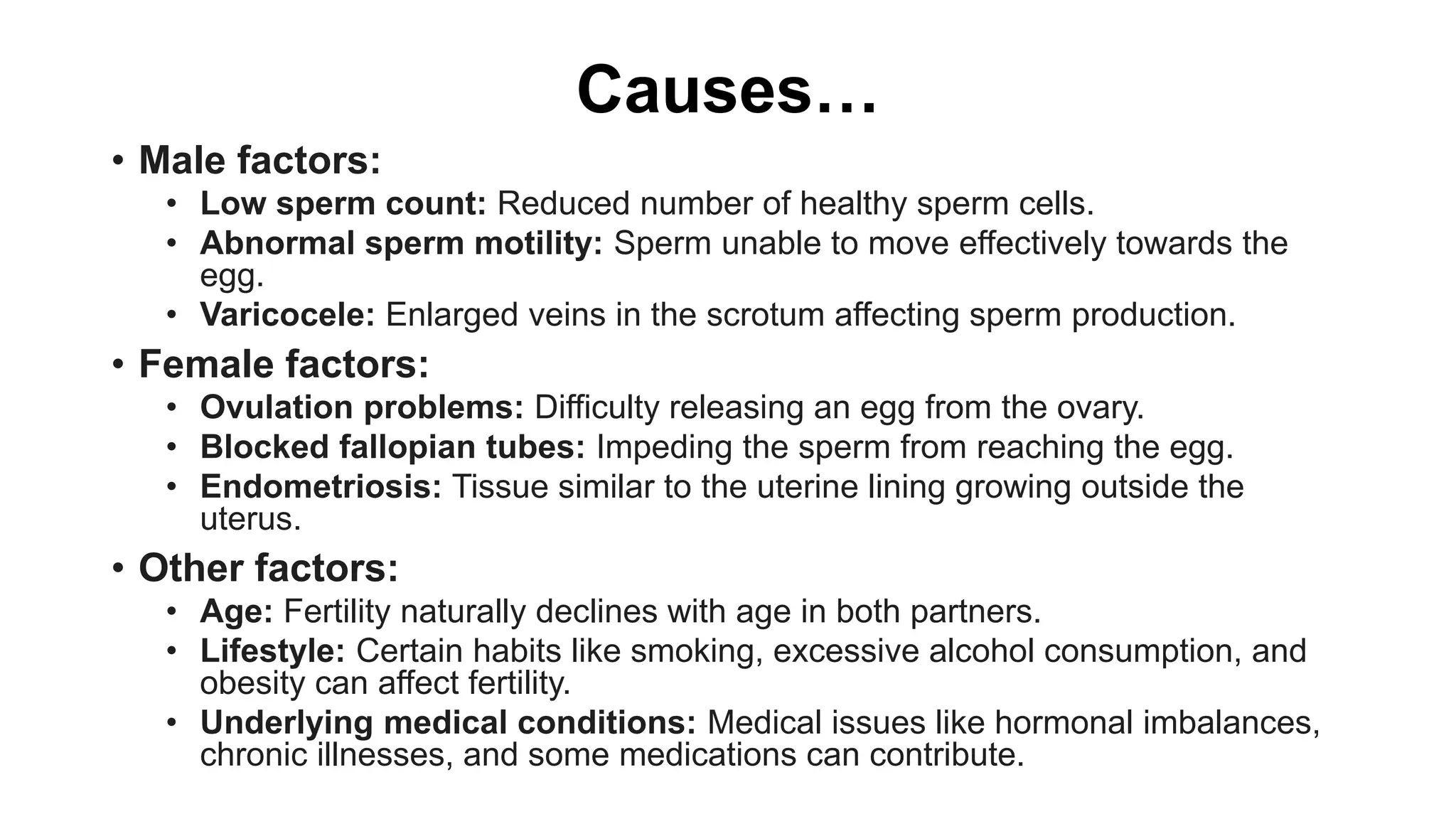 Causes…

• Male factors:
  • Low sperm count: Reduced number of healthy sperm cells.
  • Abnormal sperm motility: Sperm unable to move effectively towards the egg.
  • Varicocele: Enlarged veins in the scrotum affecting sperm production.
• Female factors:
  • Ovulation problems: Difficulty releasing an egg from the ovary.
  • Blocked fallopian tubes: Impeding the sperm from reaching the egg.
  • Endometriosis: Tissue similar to the uterine lining growing outside the uterus.
• Other factors:
  • Age: Fertility naturally declines with age in both partners.
  • Lifestyle: Certain habits like smoking, excessive alcohol consumption, and obesity can affect fertility.
  • Underlying medical conditions: Medical issues like hormonal imbalances, chronic illnesses, and some medications can contribute.